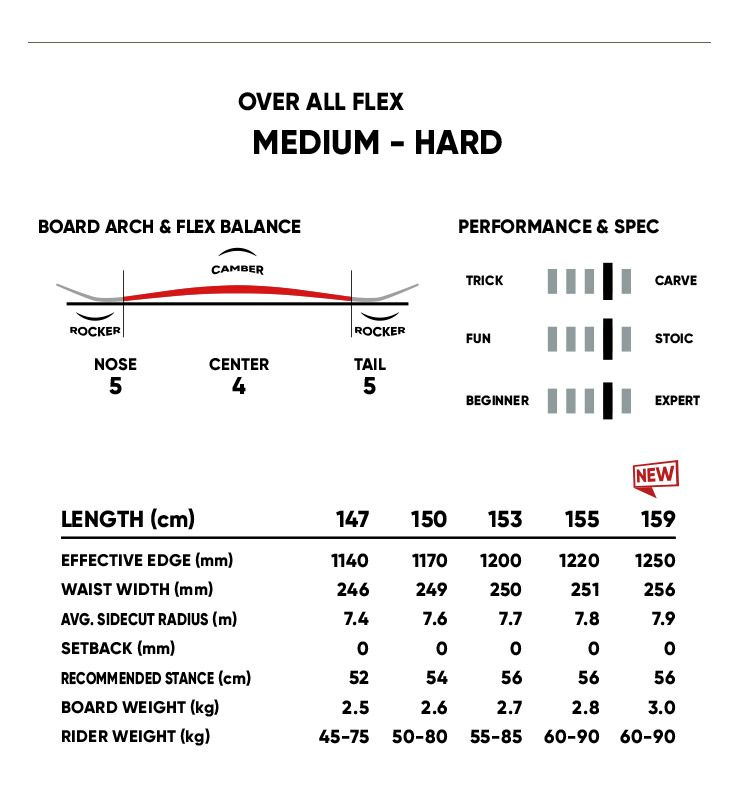 OVER ALL FLEX
MEDIUM - HARD

BOARD ARCH & FLEX BALANCE

CAMBER

ROCKER ROCKER

NOSE
5

CENTER
4

TAIL
5

PERFORMANCE & SPEC

TRICK CARVE

FUN STOIC

BEGINNER EXPERT

NEW

| LENGTH (cm) | 147 | 150 | 153 | 155 | 159 |
|---|---|---|---|---|---|
| EFFECTIVE EDGE (mm) | 1140 | 1170 | 1200 | 1220 | 1250 |
| WAIST WIDTH (mm) | 246 | 249 | 250 | 251 | 256 |
| AVG. SIDECUT RADIUS (m) | 7.4 | 7.6 | 7.7 | 7.8 | 7.9 |
| SETBACK (mm) | 0 | 0 | 0 | 0 | 0 |
| RECOMMENDED STANCE (cm) | 52 | 54 | 56 | 56 | 56 |
| BOARD WEIGHT (kg) | 2.5 | 2.6 | 2.7 | 2.8 | 3.0 |
| RIDER WEIGHT (kg) | 45-75 | 50-80 | 55-85 | 60-90 | 60-90 |